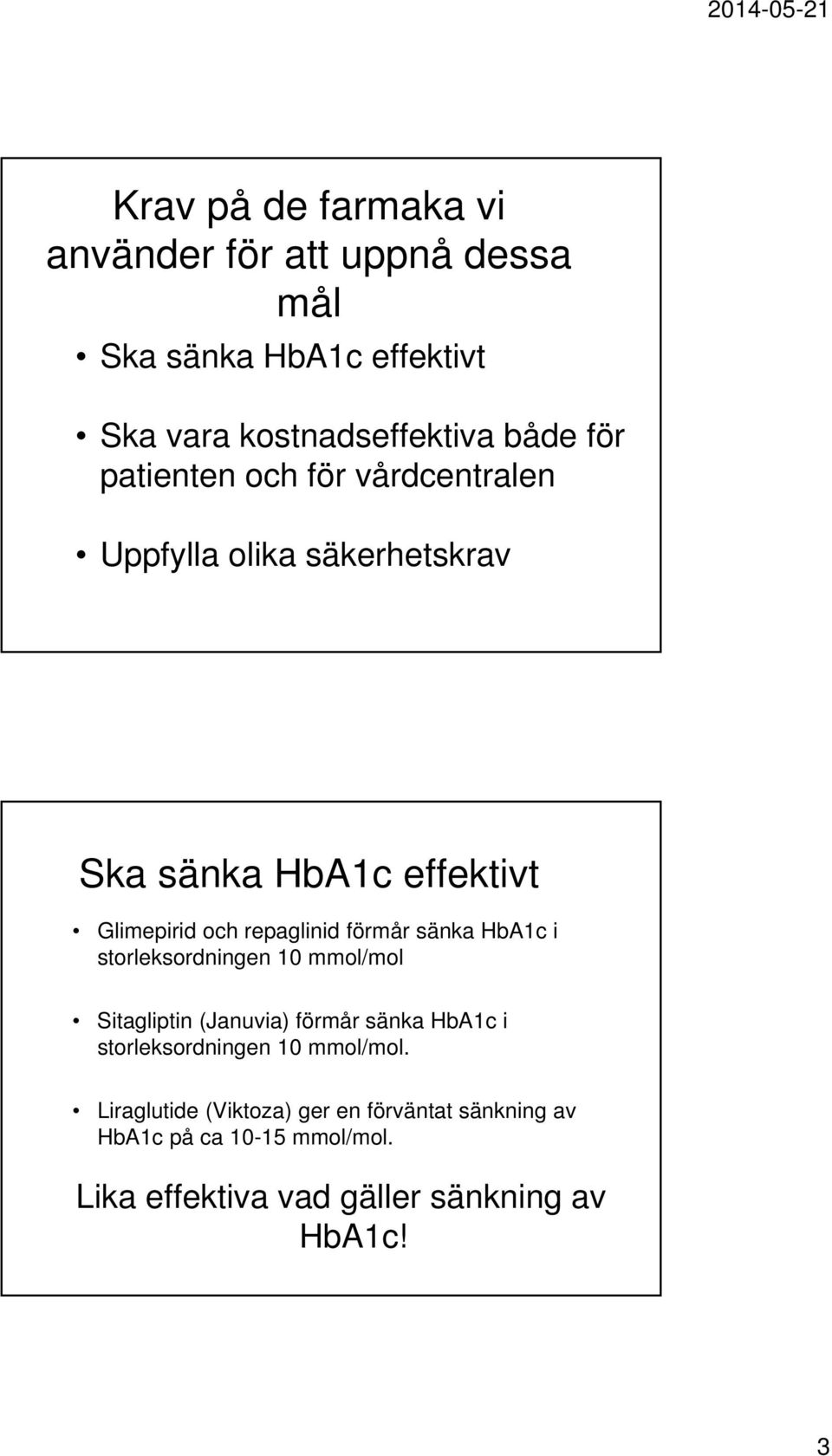 2014-05-21

Krav på de farmaka vi använder för att uppnå dessa mål

• Ska sänka HbA1c effektivt

• Ska vara kostnadseffektiva både för patienten och för vårdcentralen

• Uppfylla olika säkerhetskrav

Ska sänka HbA1c effektivt

• Glimepirid och repaglinid förmår sänka HbA1c i storleksordningen 10 mmol/mol

• Sitagliptin (Januvia) förmår sänka HbA1c i storleksordningen 10 mmol/mol.

• Liraglutide (Viktoza) ger en förväntat sänkning av HbA1c på ca 10-15 mmol/mol.

Lika effektiva vad gäller sänkning av HbA1c!

3